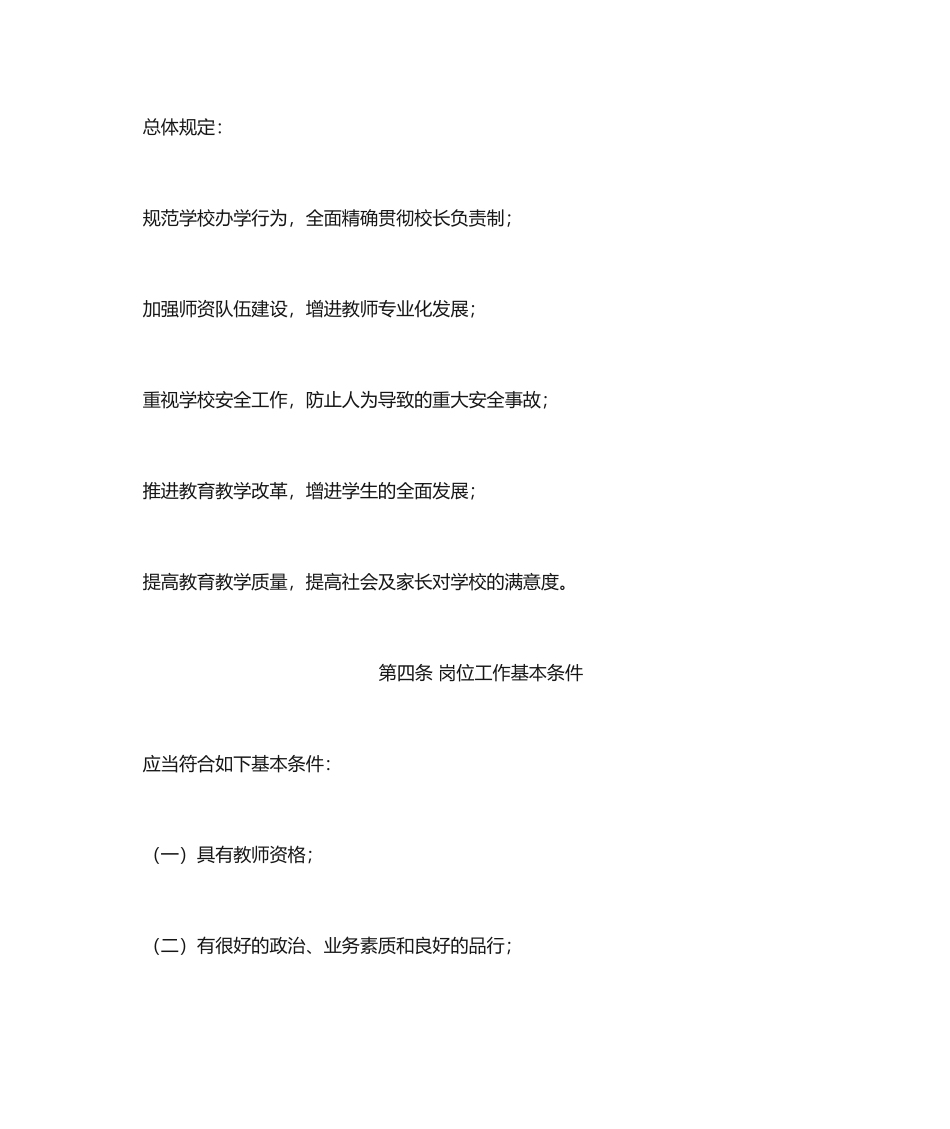 总体规定：

规范学校办学行为，全面精确贯彻校长负责制；

加强师资队伍建设，增进教师专业化发展；

重视学校安全工作，防止人为导致的重大安全事故；

推进教育教学改革，增进学生的全面发展；

提高教育教学质量，提高社会及家长对学校的满意度。

第四条 岗位工作基本条件

应当符合如下基本条件：

（一）具有教师资格；

（二）有很好的政治、业务素质和良好的品行；